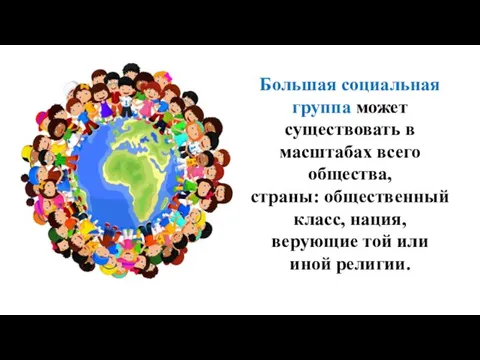 Большая социальная группа может существовать в масштабах всего общества, страны: общественный класс, нация, верующие той или иной религии.